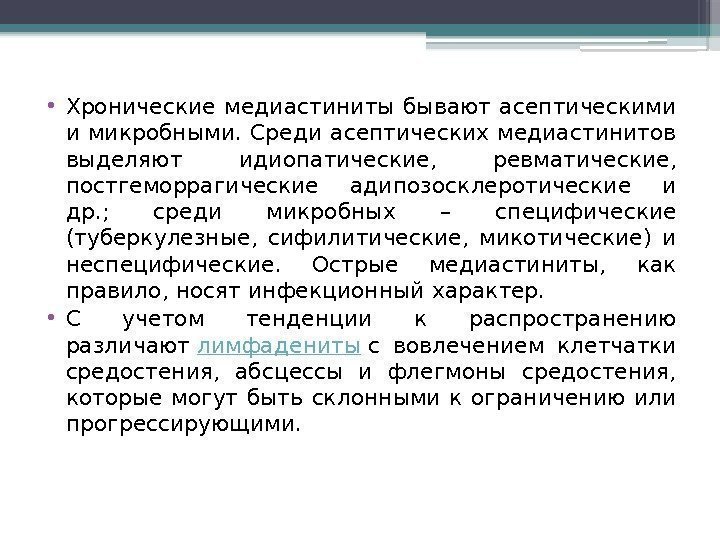 • Хронические медиастиниты бывают асептическими и микробными. Среди асептических медиастинитов выделяют идиопатические, ревматические, постгеморрагические адипозосклеротические и др.; среди микробных – специфические (туберкулезные, сифилитические, микотические) и неспецифические. Острые медиастиниты, как правило, носят инфекционный характер.
• С учетом тенденции к распространению различают лимфадениты с вовлечением клетчатки средостения, абсцессы и флегмоны средостения, которые могут быть склонными к ограничению или прогрессирующими.